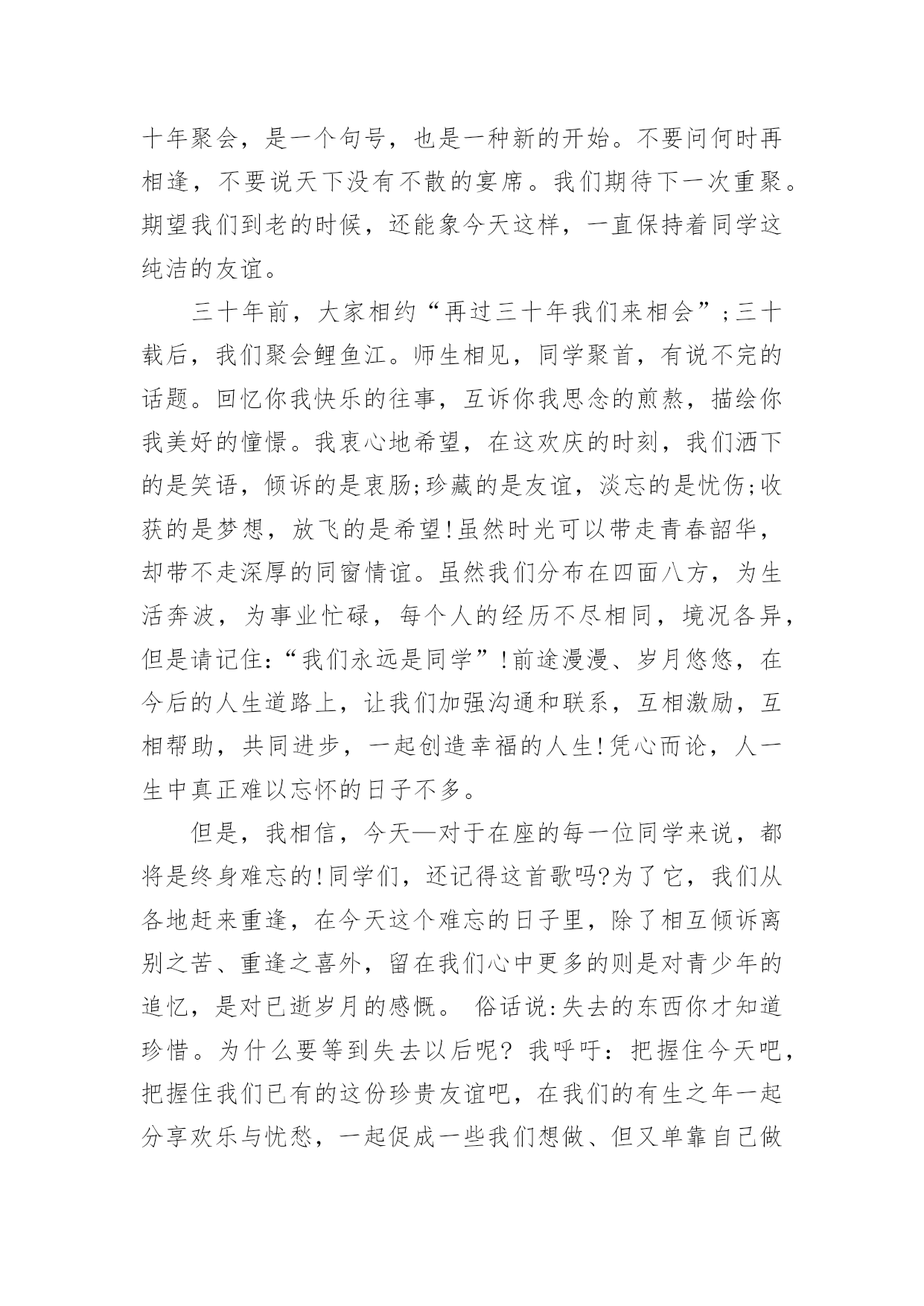 十年聚会，是一个句号，也是一种新的开始。不要问何时再相逢，不要说天下没有不散的宴席。我们期待下一次重聚。期望我们到老的时候，还能象今天这样，一直保持着同学这纯洁的友谊。

三十年前，大家相约“再过三十年我们来相会”;三十载后，我们聚会鲤鱼江。师生相见，同学聚首，有说不完的话题。回忆你我快乐的往事，互诉你我思念的煎熬，描绘你我美好的憧憬。我衷心地希望，在这欢庆的时刻，我们洒下的是笑语，倾诉的是衷肠;珍藏的是友谊，淡忘的是忧伤;收获的是梦想，放飞的是希望!虽然时光可以带走青春韶华，却带不走深厚的同窗情谊。虽然我们分布在四面八方，为生活奔波，为事业忙碌，每个人的经历不尽相同，境况各异，但是请记住:“我们永远是同学”!前途漫漫、岁月悠悠，在今后的人生道路上，让我们加强沟通和联系，互相激励，互相帮助，共同进步，一起创造幸福的人生!凭心而论，人一生中真正难以忘怀的日子不多。

但是，我相信，今天—对于在座的每一位同学来说，都将是终身难忘的!同学们，还记得这首歌吗?为了它，我们从各地赶来重逢，在今天这个难忘的日子里，除了相互倾诉离别之苦、重逢之喜外，留在我们心中更多的则是对青少年的追忆，是对已逝岁月的感慨。 俗话说:失去的东西你才知道珍惜。为什么要等到失去以后呢? 我呼吁：把握住今天吧，把握住我们已有的这份珍贵友谊吧，在我们的有生之年一起分享欢乐与忧愁，一起促成一些我们想做、但又单靠自己做